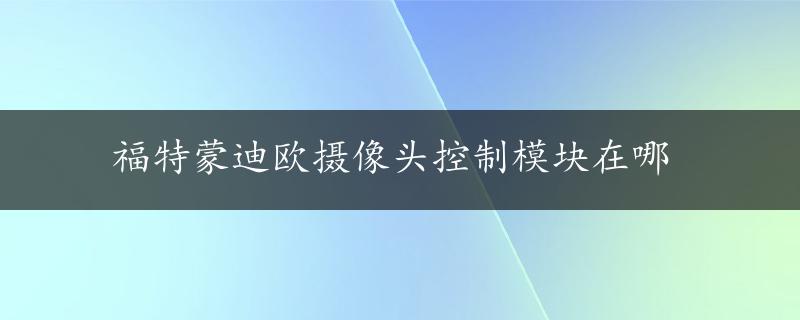 福特蒙迪欧摄像头控制模块在哪